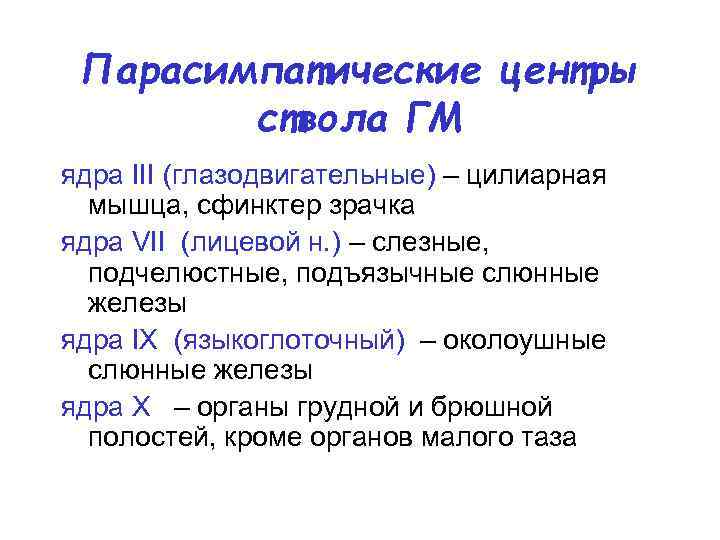 Парасимпатические центры ствола ГМ

ядра III (глазодвигательные) – цилиарная мышца, сфинктер зрачка

ядра VII (лицевой н.) – слезные, подчелюстные, подъязычные слюнные железы

ядра IX (языкоглоточный) – околоушные слюнные железы

ядра X – органы грудной и брюшной полостей, кроме органов малого таза